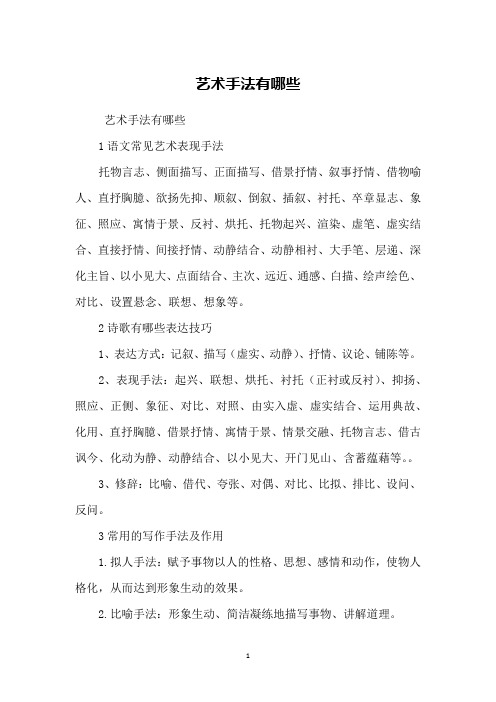 艺术手法有哪些

艺术手法有哪些

1语文常见艺术表现手法

托物言志、侧面描写、正面描写、借景抒情、叙事抒情、借物喻人、直抒胸臆、欲扬先抑、顺叙、倒叙、插叙、衬托、卒章显志、象征、照应、寓情于景、反衬、烘托、托物起兴、渲染、虚笔、虚实结合、直接抒情、间接抒情、动静结合、动静相衬、大手笔、层递、深化主旨、以小见大、点面结合、主次、远近、通感、白描、绘声绘色、对比、设置悬念、联想、想象等。

2诗歌有哪些表达技巧

1、表达方式：记叙、描写（虚实、动静）、抒情、议论、铺陈等。

2、表现手法：起兴、联想、烘托、衬托（正衬或反衬）、抑扬、照应、正侧、象征、对比、对照、由实入虚、虚实结合、运用典故、化用、直抒胸臆、借景抒情、寓情于景、情景交融、托物言志、借古讽今、化动为静、动静结合、以小见大、开门见山、含蓄蕴藉等。。

3、修辞：比喻、借代、夸张、对偶、对比、比拟、排比、设问、反问。

3常用的写作手法及作用

1.拟人手法：赋予事物以人的性格、思想、感情和动作，使物人格化，从而达到形象生动的效果。

2.比喻手法：形象生动、简洁凝练地描写事物、讲解道理。

1